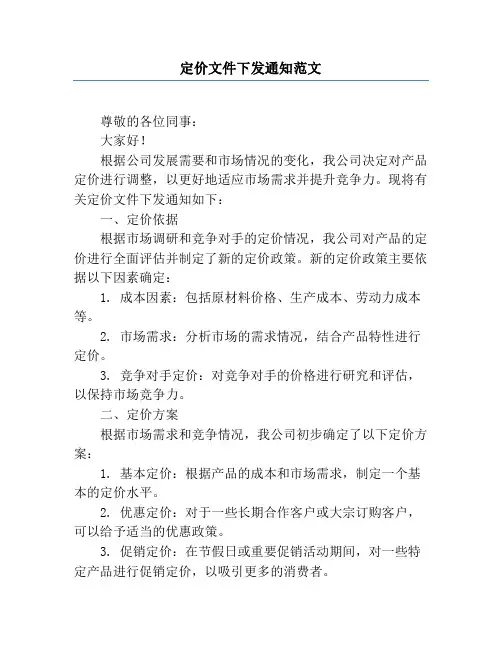 定价文件下发通知范文

尊敬的各位同事：

大家好！

根据公司发展需要和市场情况的变化，我公司决定对产品定价进行调整，以更好地适应市场需求并提升竞争力。现将有关定价文件下发通知如下：

一、定价依据

根据市场调研和竞争对手的定价情况，我公司对产品的定价进行全面评估并制定了新的定价政策。新的定价政策主要依据以下因素确定：

1. 成本因素：包括原材料价格、生产成本、劳动力成本等。

2. 市场需求：分析市场的需求情况，结合产品特性进行定价。

3. 竞争对手定价：对竞争对手的价格进行研究和评估，以保持市场竞争力。

二、定价方案

根据市场需求和竞争情况，我公司初步确定了以下定价方案：

1. 基本定价：根据产品的成本和市场需求，制定一个基本的定价水平。

2. 优惠定价：对于一些长期合作客户或大宗订购客户，可以给予适当的优惠政策。

3. 促销定价：在节假日或重要促销活动期间，对一些特定产品进行促销定价，以吸引更多的消费者。